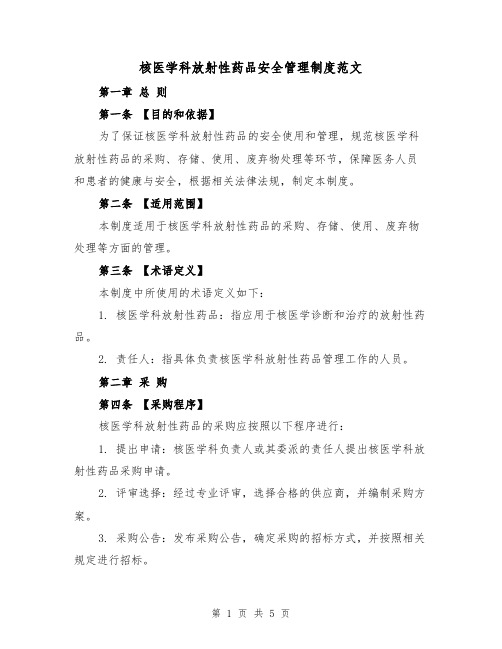 核医学科放射性药品安全管理制度范文

第一章 总 则

第一条 【目的和依据】

为了保证核医学科放射性药品的安全使用和管理，规范核医学科放射性药品的采购、存储、使用、废弃物处理等环节，保障医务人员和患者的健康与安全，根据相关法律法规，制定本制度。

第二条 【适用范围】

本制度适用于核医学科放射性药品的采购、存储、使用、废弃物处理等方面的管理。

第三条 【术语定义】

本制度中所使用的术语定义如下：

1. 核医学科放射性药品：指应用于核医学诊断和治疗的放射性药品。

2. 责任人：指具体负责核医学科放射性药品管理工作的人员。

第二章 采 购

第四条 【采购程序】

核医学科放射性药品的采购应按照以下程序进行：

1. 提出申请：核医学科负责人或其委派的责任人提出核医学科放射性药品采购申请。

2. 评审选择：经过专业评审，选择合格的供应商，并编制采购方案。

3. 采购公告：发布采购公告，确定采购的招标方式，并按照相关规定进行招标。

第 1 页 共 5 页